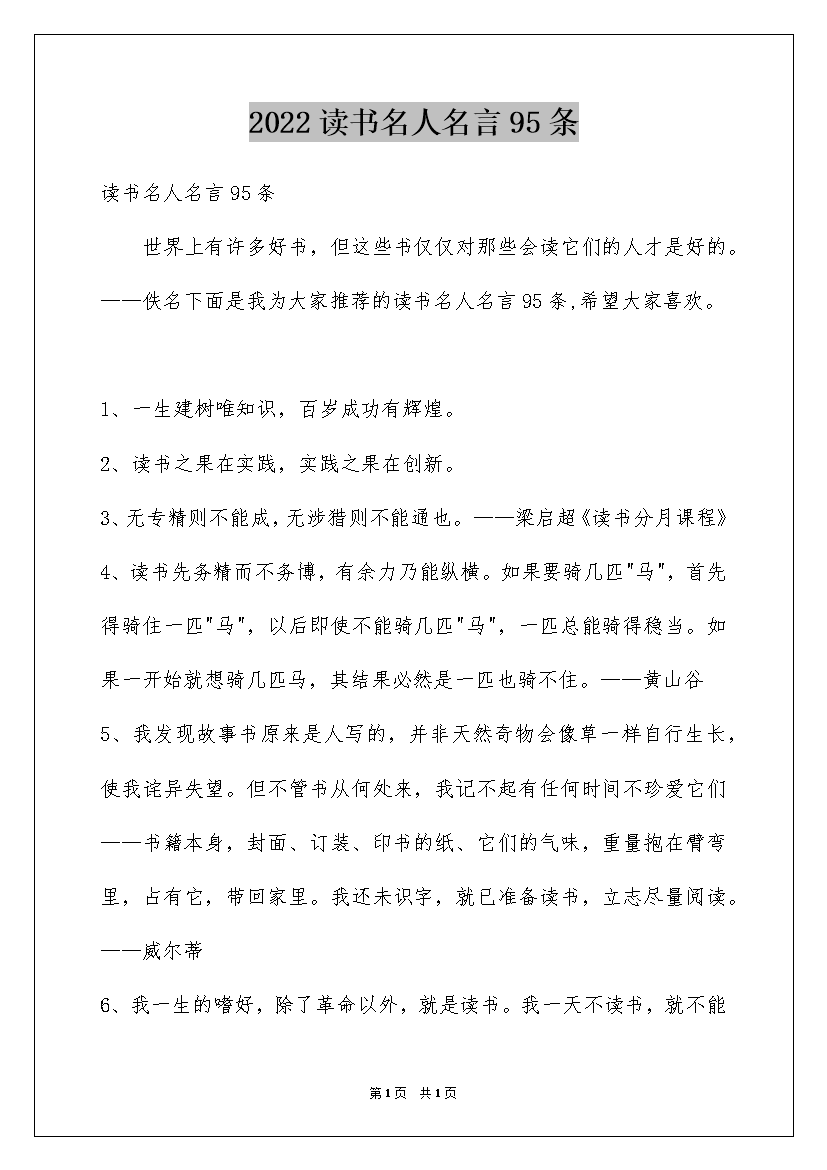 2022读书名人名言95条

读书名人名言95条

世界上有许多好书，但这些书仅仅对那些会读它们的人才是好的。——佚名下面是我为大家推荐的读书名人名言95条,希望大家喜欢。

1、一生建树唯知识，百岁成功有辉煌。

2、读书之果在实践，实践之果在创新。

3、无专精则不能成，无涉猎则不能通也。——梁启超《读书分月课程》

4、读书先务精而不务博，有余力乃能纵横。如果要骑几匹"马"，首先得骑住一匹"马"，以后即使不能骑几匹"马"，一匹总能骑得稳当。如果一开始就想骑几匹马，其结果必然是一匹也骑不住。——黄山谷

5、我发现故事书原来是人写的，并非天然奇物会像草一样自行生长，使我诧异失望。但不管书从何处来，我记不起有任何时间不珍爱它们——书籍本身，封面、订装、印书的纸、它们的气味，重量抱在臂弯里，占有它，带回家里。我还未识字，就已准备读书，立志尽量阅读。——威尔蒂

6、我一生的嗜好，除了革命以外，就是读书。我一天不读书，就不能

第1页 共1页